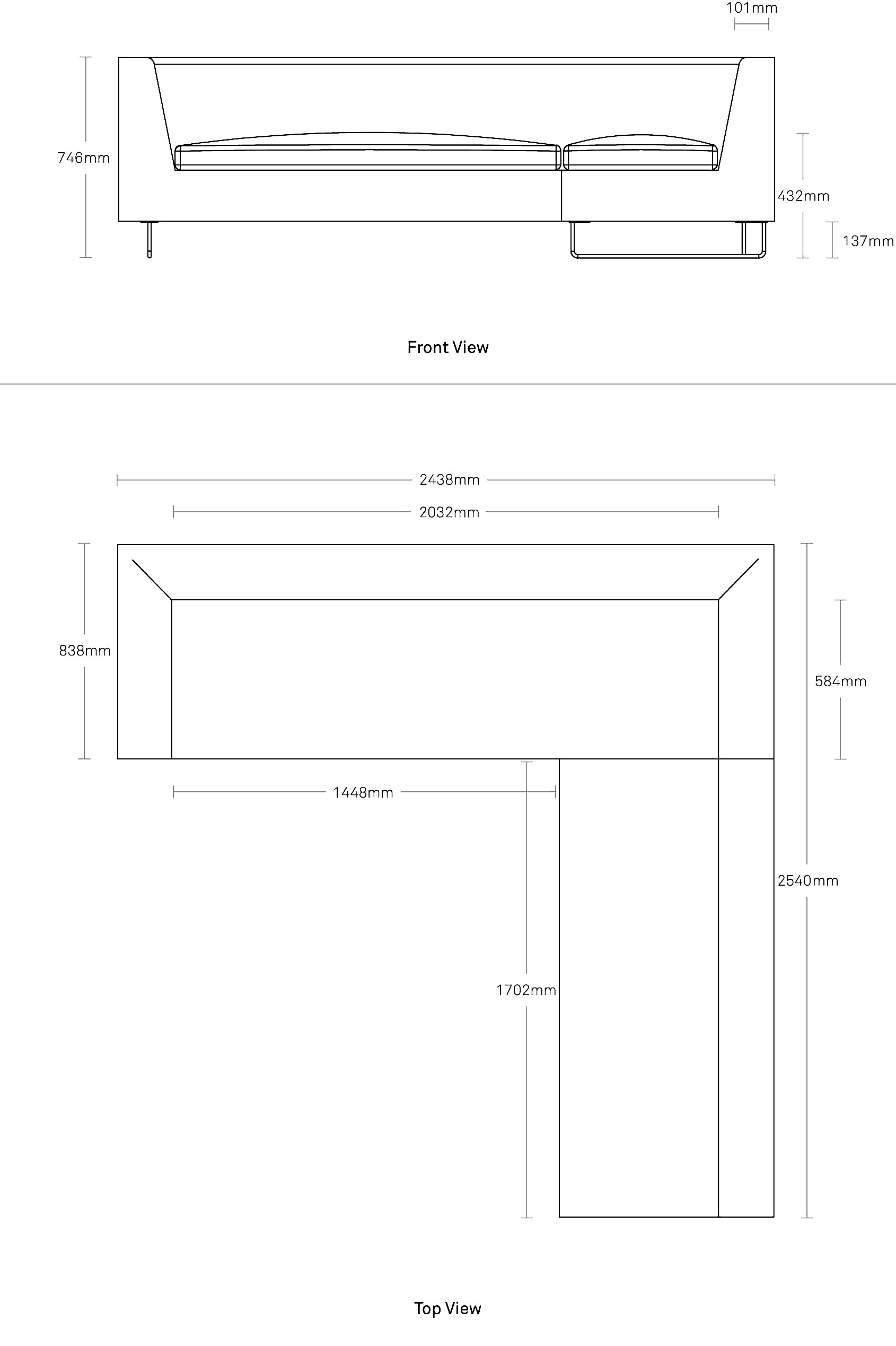 101mm

746mm

432mm

137mm

Front View

2438mm

2032mm

838mm

584mm

1448mm

2540mm

1702mm

Top View